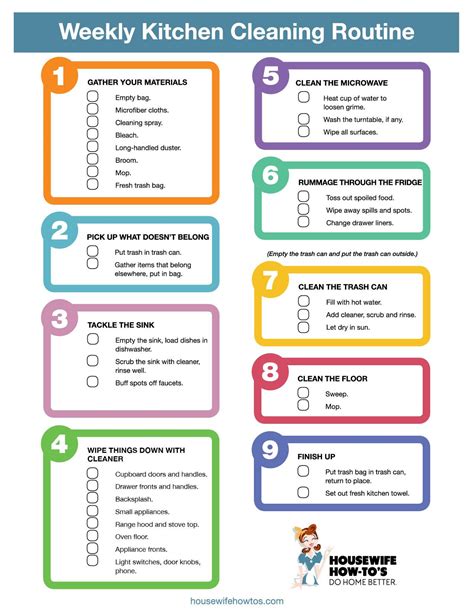 Weekly Kitchen Cleaning Routine

1
GATHER YOUR MATERIALS
Empty bag.
Microfiber cloths.
Cleaning spray.
Bleach.
Long-handled duster.
Broom.
Mop.
Fresh trash bag.

2
PICK UP WHAT DOESN'T BELONG
Put trash in trash can.
Gather items that belong elsewhere, put in bag.

3
TACKLE THE SINK
Empty the sink, load dishes in dishwasher.
Scrub the sink with cleaner, rinse well.
Buff spots off faucets.

4
WIPE THINGS DOWN WITH CLEANER
Cupboard doors and handles.
Drawer fronts and handles.
Backsplash.
Small appliances.
Range hood and stove top.
Oven floor.
Appliance fronts.
Light switches, door knobs, phone.

5
CLEAN THE MICROWAVE
Heat cup of water to loosen grime.
Wash the turntable, if any.
Wipe all surfaces.

6
RUMMAGE THROUGH THE FRIDGE
Toss out spoiled food.
Wipe away spills and spots.
Change drawer liners.

(Empty the trash can and put the trash can outside.)

7
CLEAN THE TRASH CAN
Fill with hot water.
Add cleaner, scrub and rinse.
Let dry in sun.

8
CLEAN THE FLOOR
Sweep.
Mop.

9
FINISH UP
Put trash bag in trash can, return to place.
Set out fresh kitchen towel.

HOUSEWIFE HOW-TO'S
DO HOME BETTER.

housewifehowtos.com